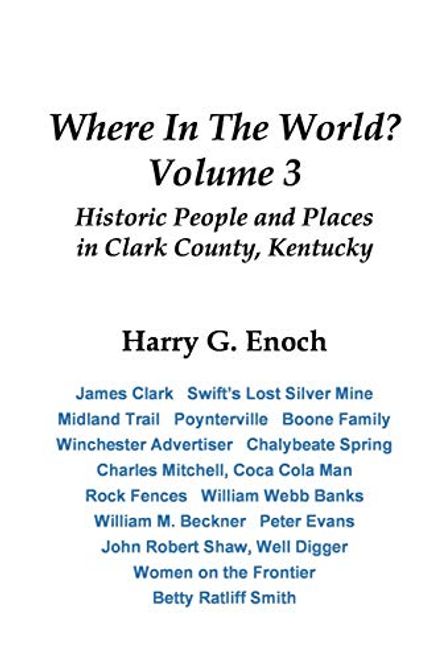 Where In The World?
Volume 3

Historic People and Places in Clark County, Kentucky

Harry G. Enoch

James Clark   Swift's Lost Silver Mine
Midland Trail   Poynterville   Boone Family
Winchester Advertiser   Chalybeate Spring
Charles Mitchell, Coca Cola Man
Rock Fences   William Webb Banks
William M. Beckner   Peter Evans
John Robert Shaw, Well Digger
Women on the Frontier
Betty Ratliff Smith